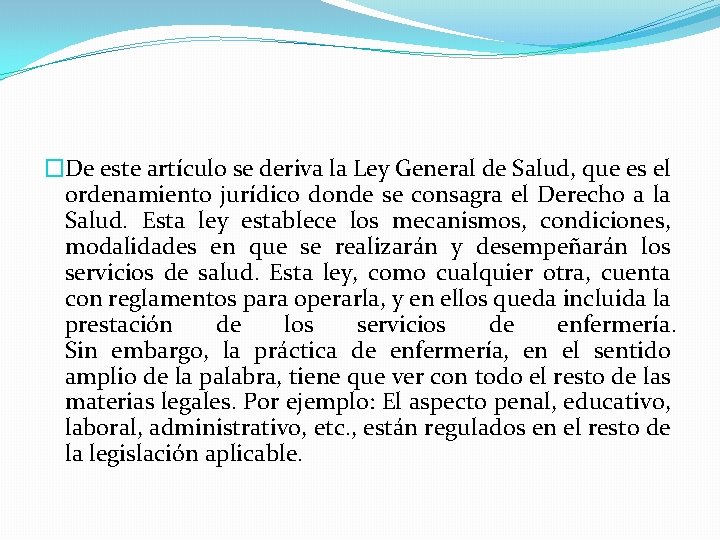 De este artículo se deriva la Ley General de Salud, que es el ordenamiento jurídico donde se consagra el Derecho a la Salud. Esta ley establece los mecanismos, condiciones, modalidades en que se realizarán y desempeñarán los servicios de salud. Esta ley, como cualquier otra, cuenta con reglamentos para operarla, y en ellos queda incluida la prestación de los servicios de enfermería. Sin embargo, la práctica de enfermería, en el sentido amplio de la palabra, tiene que ver con todo el resto de las materias legales. Por ejemplo: El aspecto penal, educativo, laboral, administrativo, etc., están regulados en el resto de la legislación aplicable.